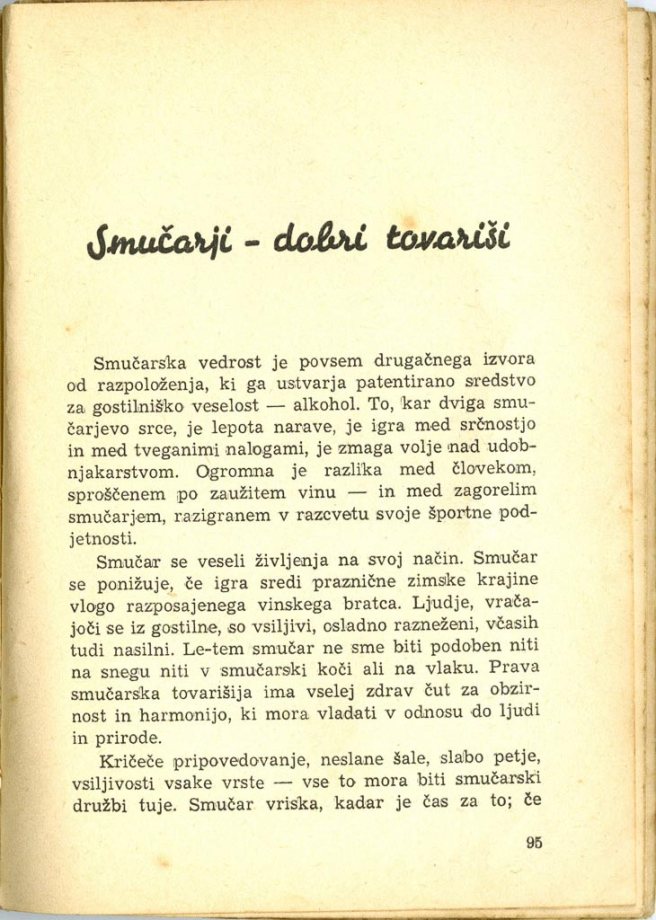 Smučarji - dobri tovariši

Smučarska vedrost je povsem drugačnega izvora od razpoloženja, ki ga ustvarja patentirano sredstvo za gostilniško veselost — alkohol. To, kar dviga smučarjevo srce, je lepota narave, je igra med srčnostjo in med tveganimi nalogami, je zmaga volje nad udobnjakarstvom. Ogromna je razlika med človekom, sproščenem po zaužitem vinu — in med zagorelim smučarjem, razigranem v razcvetu svoje športne podjetnosti.

Smučar se veseli življenja na svoj način. Smučar se ponižuje, če igra sredi praznične zimske krajine vlogo razposajenega vinskega bratca. Ljudje, vračajoči se iz gostilne, so vsiljivi, osladno razneženi, včasih tudi nasilni. Le-tem smučar ne sme biti podoben niti na snegu niti v smučarski koči ali na vlaku. Prava smučarska tovarišija ima vselej zdrav čut za obzirnost in harmonijo, ki mora vladati v odnosu do ljudi in prirode.

Kričeče pripovedovanje, neslane šale, slabo petje, vsiljivosti vsake vrste — vse to mora biti smučarski družbi tuje. Smučar vriska, kadar je čas za to; če

95